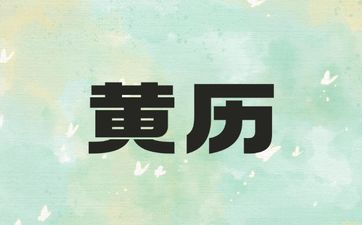 黄历